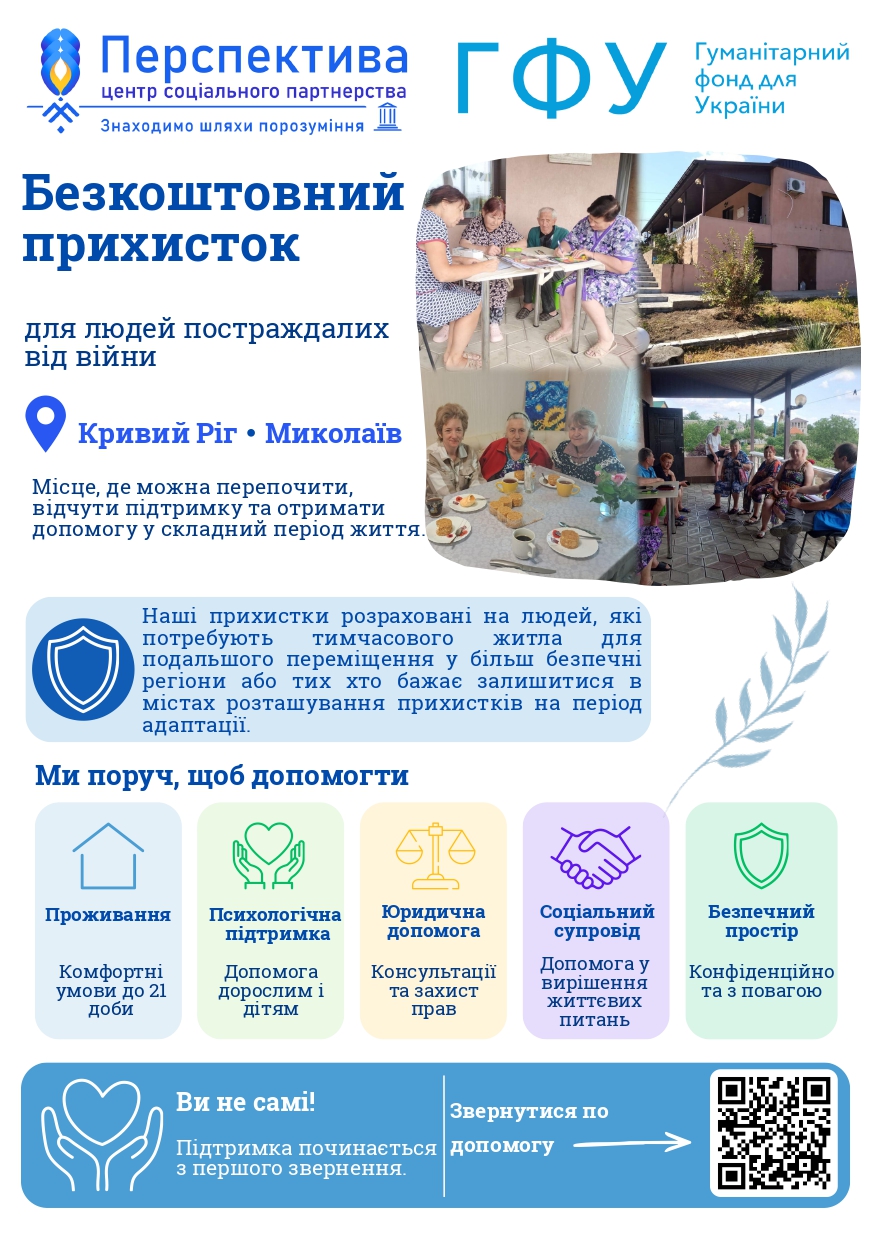 Перспектива
центр соціального партнерства
Знаходимо шляхи порозуміння

ГФУ
Гуманітарний фонд для України

Безкоштовний прихисток

для людей постраждалих від війни

Кривий Ріг • Миколаїв

Місце, де можна перепочити, відчути підтримку та отримати допомогу у складний період життя.

Наші прихистки розраховані на людей, які потребують тимчасового житла для подальшого переміщення у більш безпечні регіони або тих хто бажає залишитися в містах розташування прихистків на період адаптації.

Ми поруч, щоб допомогти

Проживання
Комфортні умови до 21 доби

Психологічна підтримка
Допомога дорослим і дітям

Юридична допомога
Консультації та захист прав

Соціальний супровід
Допомога у вирішення життєвих питань

Безпечний простір
Конфіденційно та з повагою

Ви не самі!
Підтримка починається з першого звернення.

Звернутися по допомогу